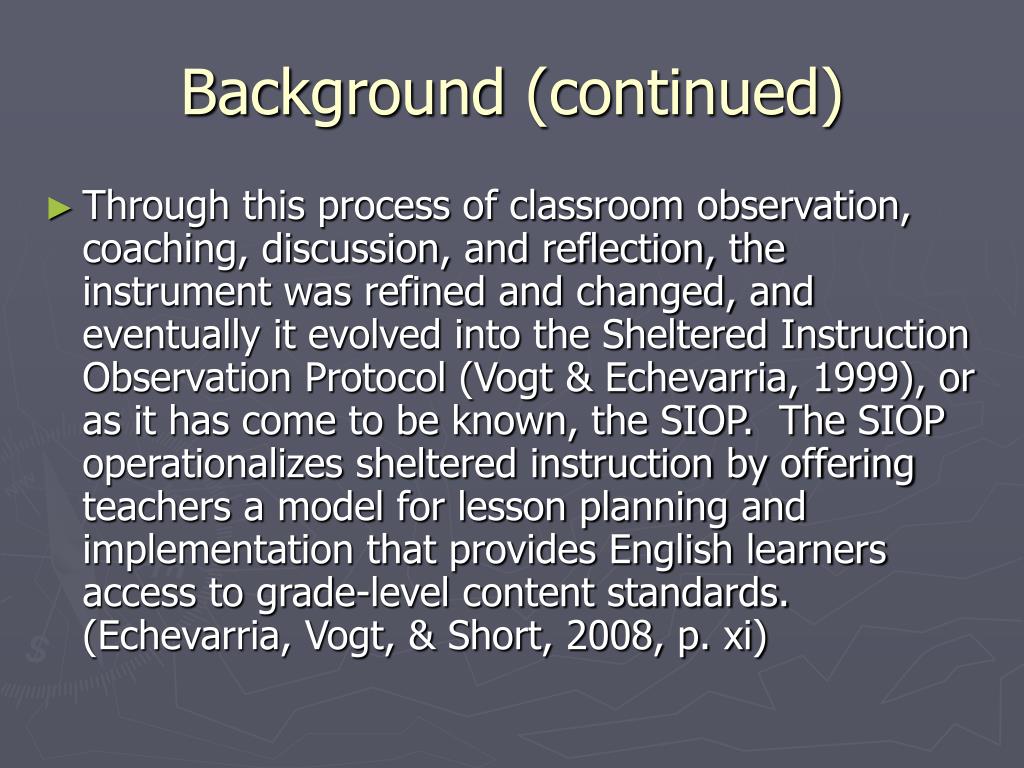 Background (continued)

► Through this process of classroom observation, coaching, discussion, and reflection, the instrument was refined and changed, and eventually it evolved into the Sheltered Instruction Observation Protocol (Vogt & Echevarria, 1999), or as it has come to be known, the SIOP. The SIOP operationalizes sheltered instruction by offering teachers a model for lesson planning and implementation that provides English learners access to grade-level content standards. (Echevarria, Vogt, & Short, 2008, p. xi)